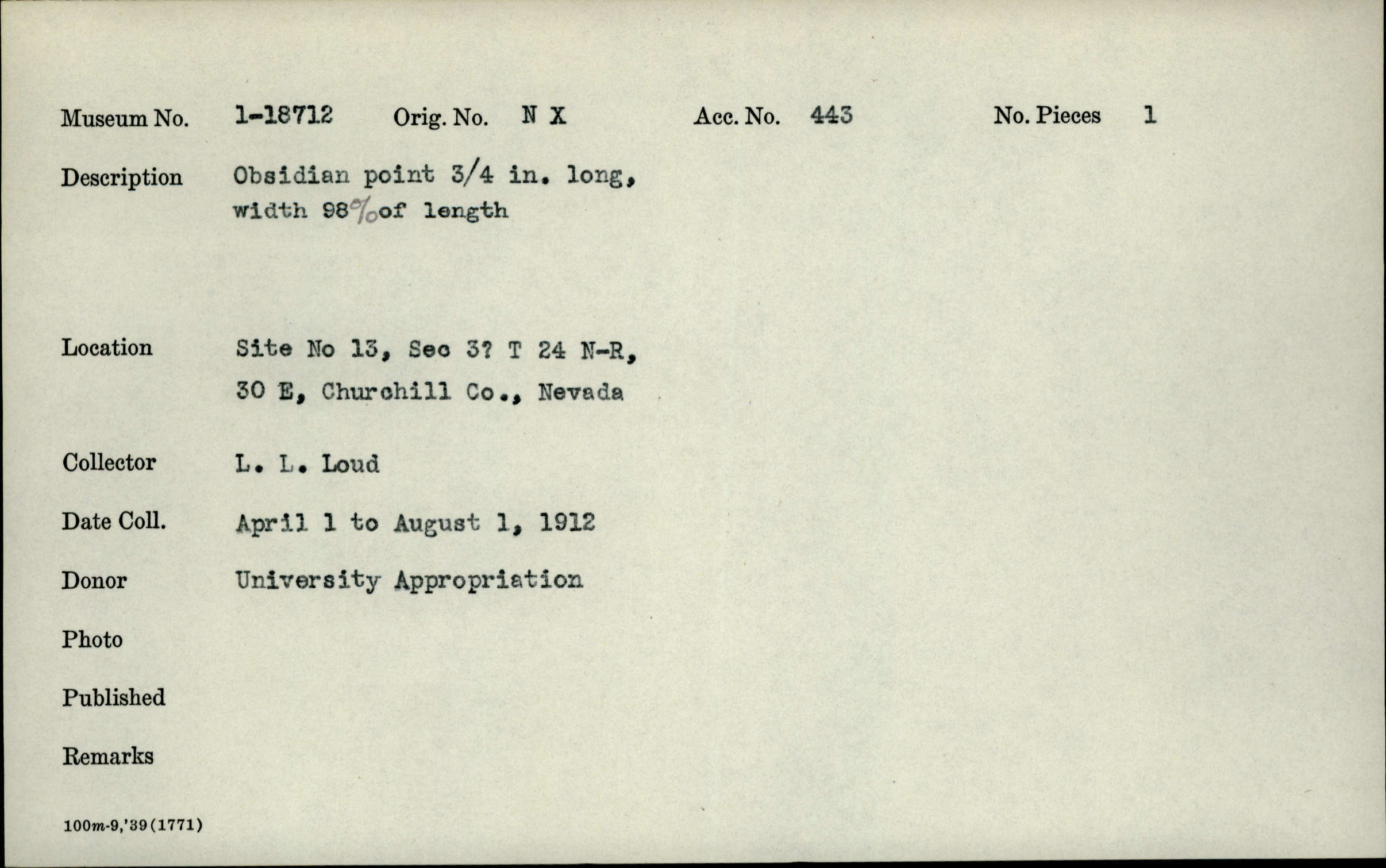 Museum No. 1-18712 Orig. No. N X Acc. No. 443 No. Pieces 1

Description Obsidian point 3/4 in. long, width 98% of length

Location Site No 13, Sec 3? T 24 N-R, 30 E, Churchill Co., Nevada

Collector L. L. Loud

Date Coll. April 1 to August 1, 1912

Donor University Appropriation

Photo

Published

Remarks

100m-9,'39(1771)